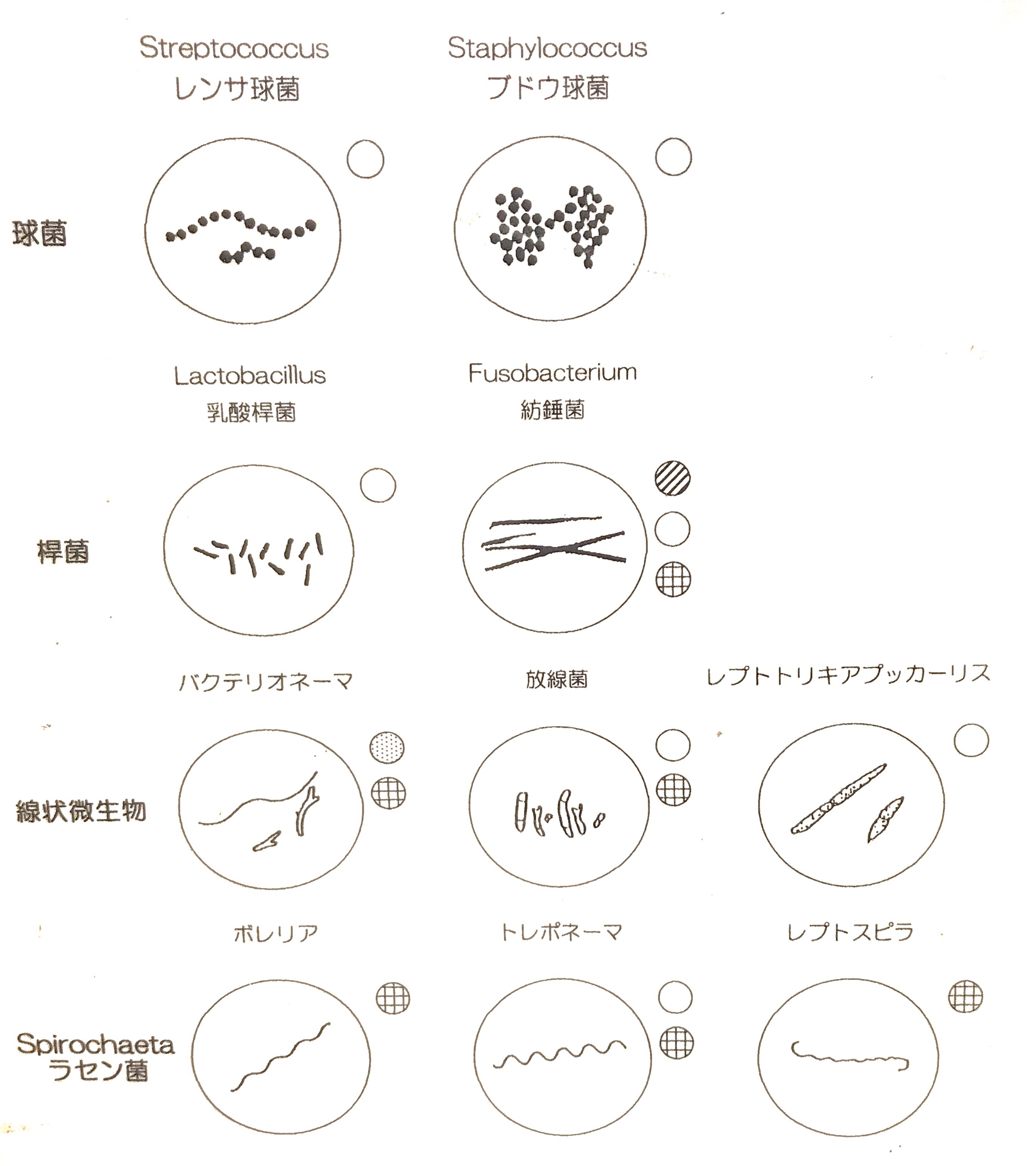 Streptococcus
レンサ球菌

Staphylococcus
ブドウ球菌

球菌

Lactobacillus
乳酸桿菌

Fusobacterium
紡錘菌

桿菌

バクテリオネーマ

放線菌

レプトトリキアブッカーリス

線状微生物

ボレリア

トレポネーマ

レプトスピラ

Spirochaeta
ラセン菌